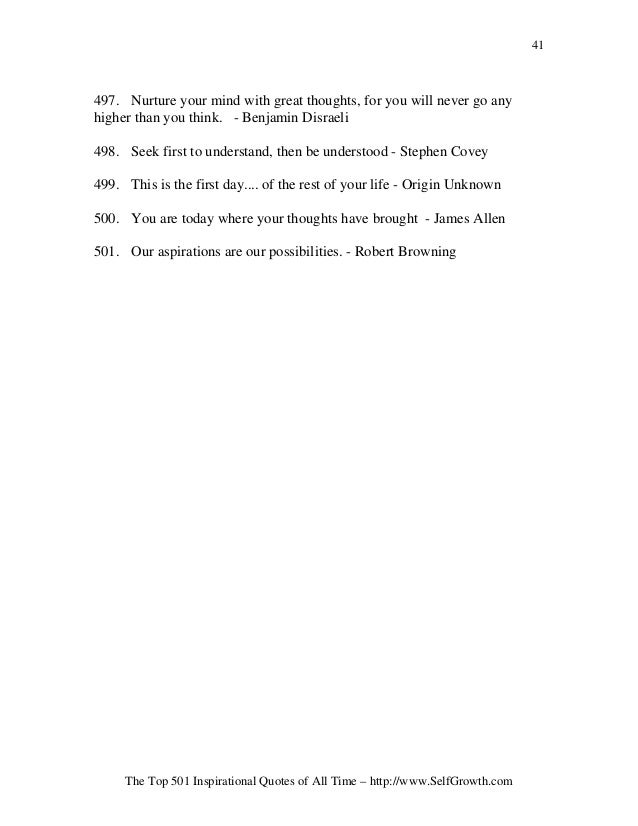 41

497. Nurture your mind with great thoughts, for you will never go any higher than you think. - Benjamin Disraeli

498. Seek first to understand, then be understood - Stephen Covey

499. This is the first day.... of the rest of your life - Origin Unknown

500. You are today where your thoughts have brought - James Allen

501. Our aspirations are our possibilities. - Robert Browning

The Top 501 Inspirational Quotes of All Time – http://www.SelfGrowth.com